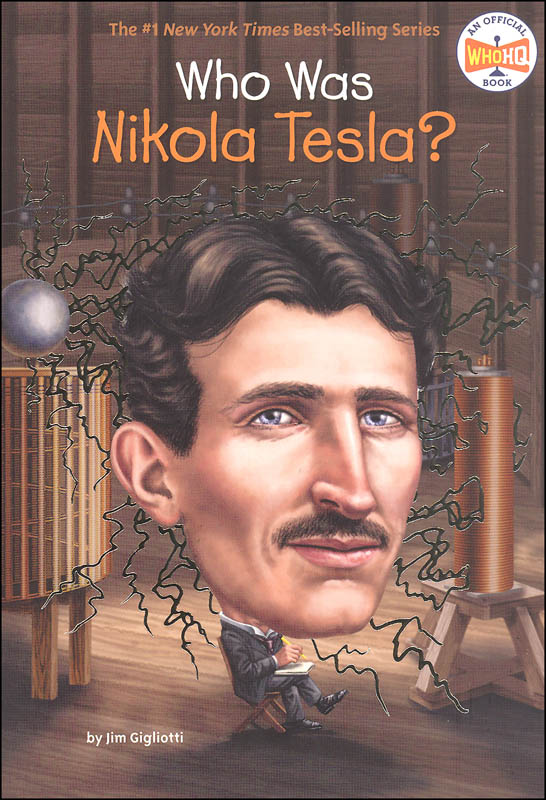 The #1 New York Times Best-Selling Series

AN OFFICIAL WHOHQ BOOK

Who Was Nikola Tesla?

by Jim Gigliotti